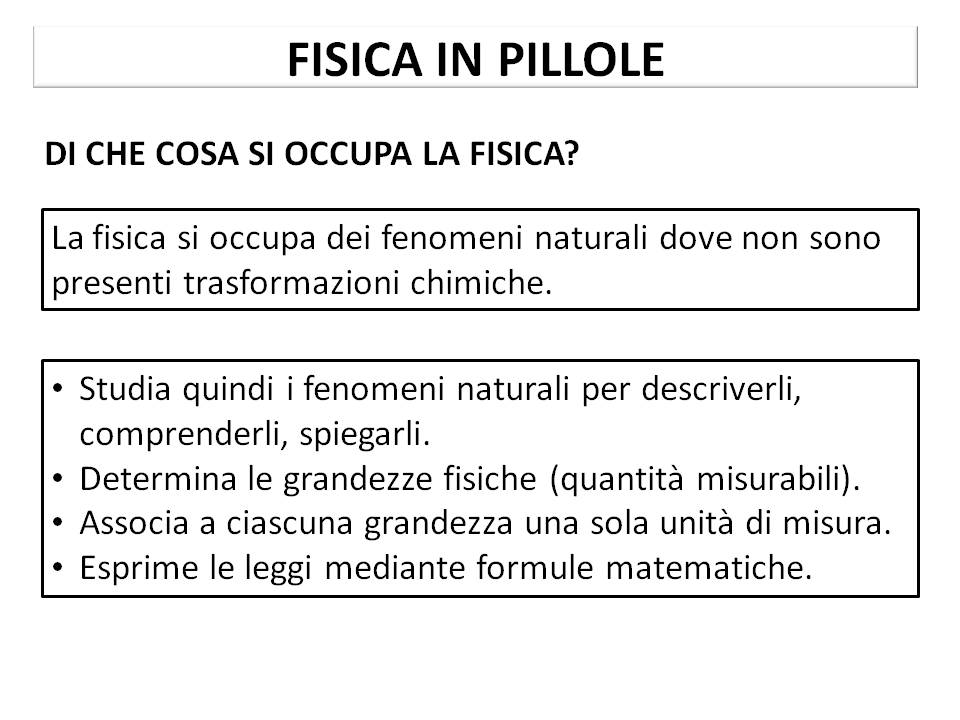 FISICA IN PILLOLE

DI CHE COSA SI OCCUPA LA FISICA?

La fisica si occupa dei fenomeni naturali dove non sono presenti trasformazioni chimiche.

• Studia quindi i fenomeni naturali per descriverli, comprenderli, spiegarli.
• Determina le grandezze fisiche (quantità misurabili).
• Associa a ciascuna grandezza una sola unità di misura.
• Esprime le leggi mediante formule matematiche.